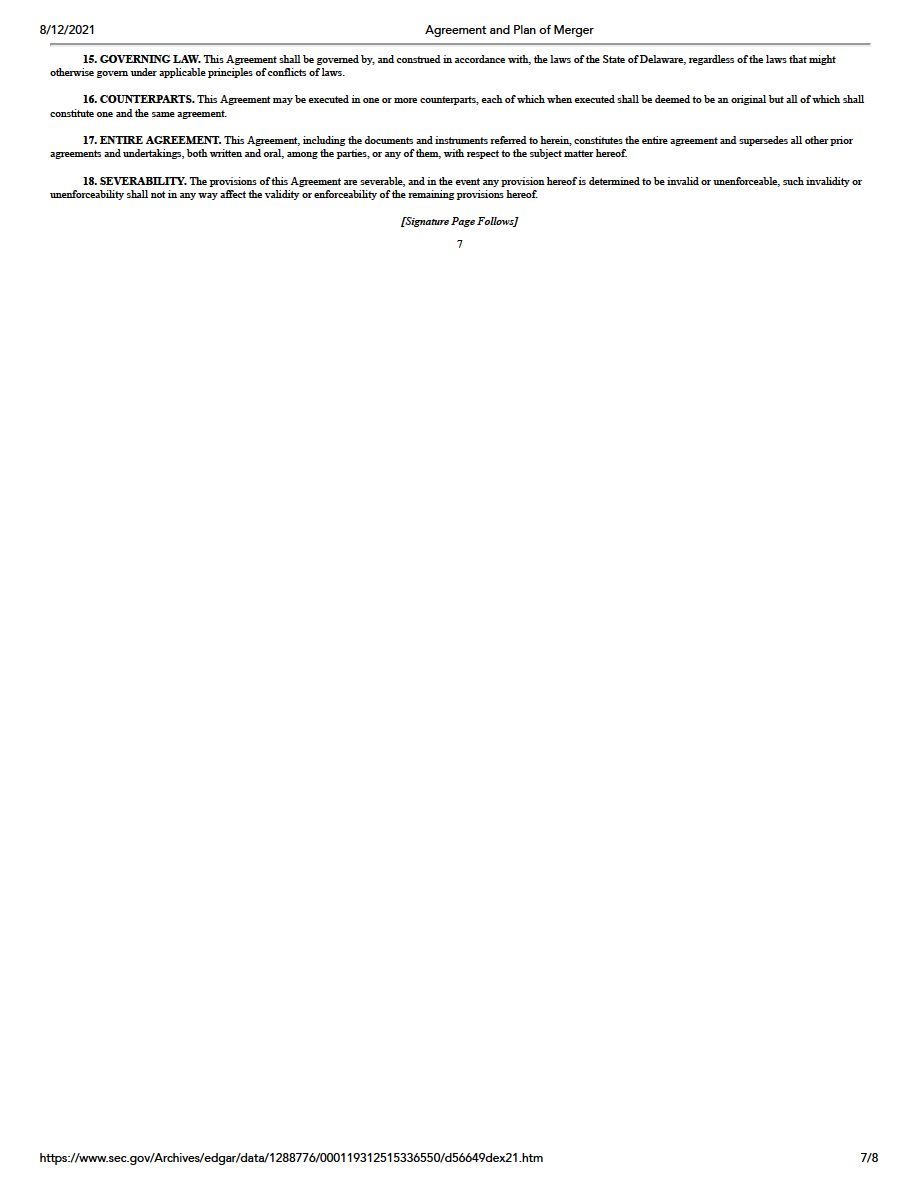 8/12/2021 Agreement and Plan of Merger

15. GOVERNING LAW. This Agreement shall be governed by, and construed in accordance with, the laws of the State of Delaware, regardless of the laws that might otherwise govern under applicable principles of conflicts of laws.

16. COUNTERPARTS. This Agreement may be executed in one or more counterparts, each of which when executed shall be deemed to be an original but all of which shall constitute one and the same agreement.

17. ENTIRE AGREEMENT. This Agreement, including the documents and instruments referred to herein, constitutes the entire agreement and supersedes all other prior agreements and undertakings, both written and oral, among the parties, or any of them, with respect to the subject matter hereof.

18. SEVERABILITY. The provisions of this Agreement are severable, and in the event any provision hereof is determined to be invalid or unenforceable, such invalidity or unenforceability shall not in any way affect the validity or enforceability of the remaining provisions hereof.

[Signature Page Follows]

7

https://www.sec.gov/Archives/edgar/data/1288776/000119312515336550/d56649dex21.htm 7/8